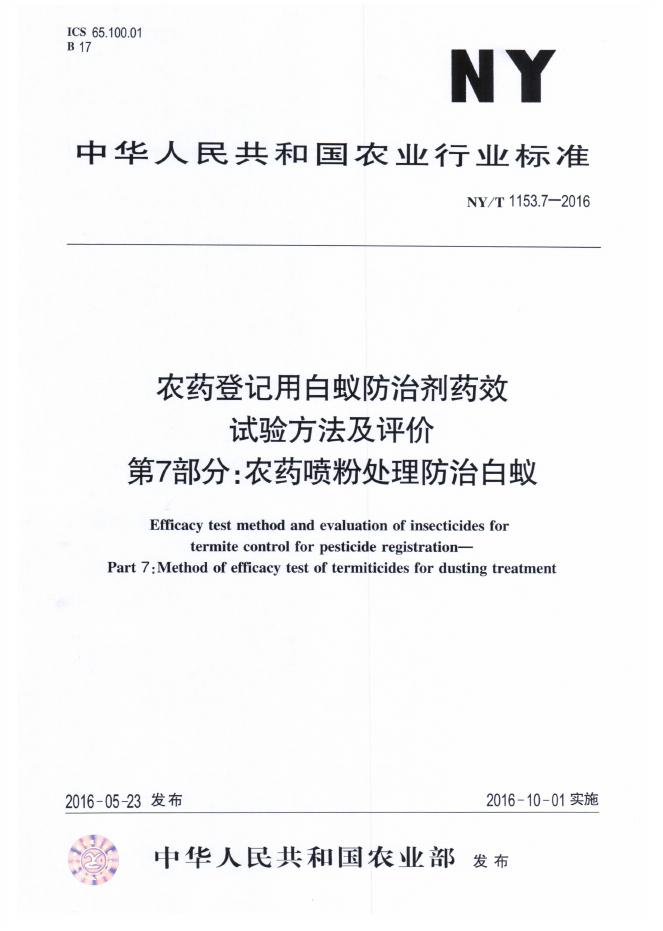 ICS 65.100.01
B 17

NY

中华人民共和国农业行业标准

NY/T 1153.7—2016

农药登记用白蚁防治剂药效
试验方法及评价
第7部分:农药喷粉处理防治白蚁

Efficacy test method and evaluation of insecticides for termite control for pesticide registration—
Part 7:Method of efficacy test of termiticides for dusting treatment

2016-05-23 发布

2016-10-01 实施

中华人民共和国农业部 发布